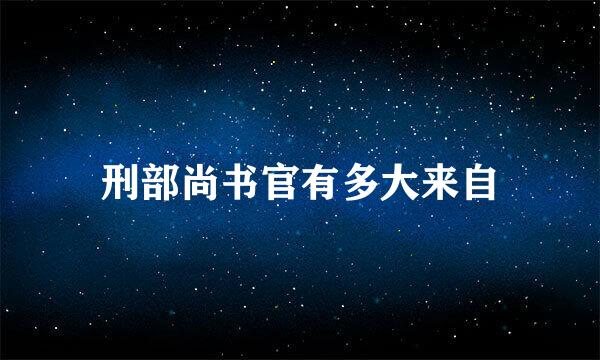 刑部尚书官有多大来自